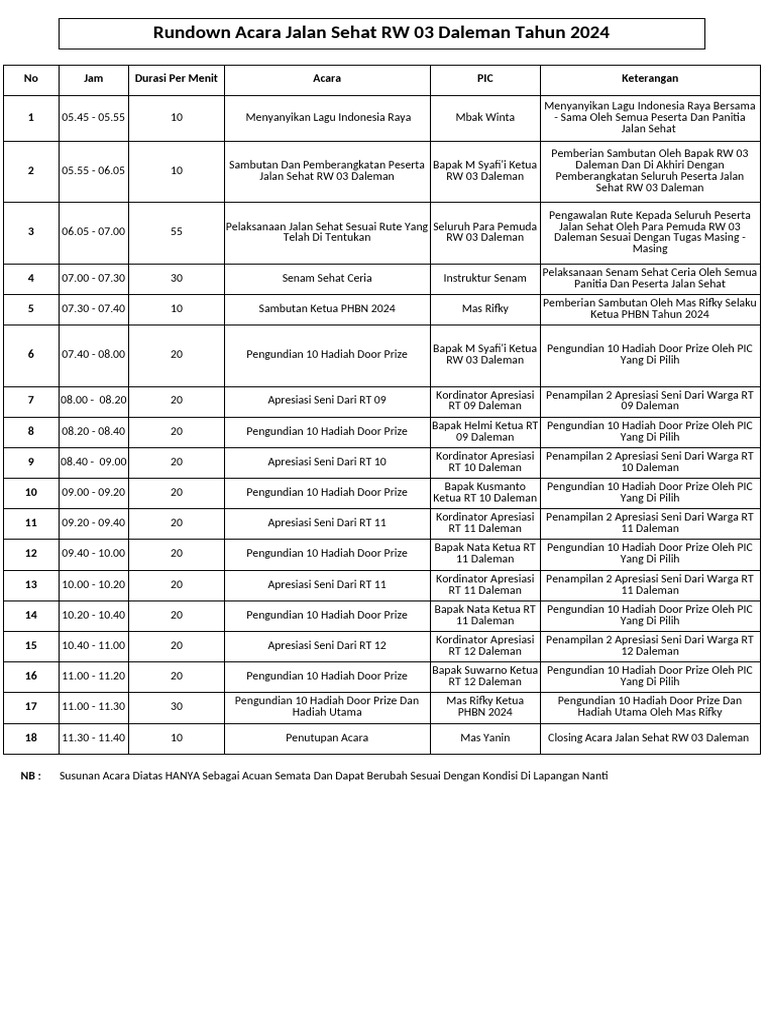 Rundown Acara Jalan Sehat RW 03 Daleman Tahun 2024

| No | Jam | Durasi Per Menit | Acara | PIC | Keterangan |
|---|---|---|---|---|---|
| 1 | 05.45 - 05.55 | 10 | Menyanyikan Lagu Indonesia Raya | Mbak Winta | Menyanyikan Lagu Indonesia Raya Bersama - Sama Oleh Semua Peserta Dan Panitia Jalan Sehat |
| 2 | 05.55 - 06.05 | 10 | Sambutan Dan Pemberangkatan Peserta Jalan Sehat RW 03 Daleman | Bapak M Syafi'i Ketua RW 03 Daleman | Pemberian Sambutan Oleh Bapak RW 03 Daleman Dan Di Akhiri Dengan Pemberangkatan Seluruh Peserta Jalan Sehat RW 03 Daleman |
| 3 | 06.05 - 07.00 | 55 | Pelaksanaan Jalan Sehat Sesuai Rute Yang Telah Di Tentukan | Seluruh Para Pemuda RW 03 Daleman | Pengawalan Rute Kepada Seluruh Peserta Jalan Sehat Oleh Para Pemuda RW 03 Daleman Sesuai Dengan Tugas Masing - Masing |
| 4 | 07.00 - 07.30 | 30 | Senam Sehat Ceria | Instruktur Senam | Pelaksanaan Senam Sehat Ceria Oleh Semua Panitia Dan Peserta Jalan Sehat |
| 5 | 07.30 - 07.40 | 10 | Sambutan Ketua PHBN 2024 | Mas Rifky | Pemberian Sambutan Oleh Mas Rifky Selaku Ketua PHBN Tahun 2024 |
| 6 | 07.40 - 08.00 | 20 | Pengundian 10 Hadiah Door Prize | Bapak M Syafi'i Ketua RW 03 Daleman | Pengundian 10 Hadiah Door Prize Oleh PIC Yang Di Pilih |
| 7 | 08.00 - 08.20 | 20 | Apresiasi Seni Dari RT 09 | Kordinator Apresiasi RT 09 Daleman | Penampilan 2 Apresiasi Seni Dari Warga RT 09 Daleman |
| 8 | 08.20 - 08.40 | 20 | Pengundian 10 Hadiah Door Prize | Bapak Helmi Ketua RT 09 Daleman | Pengundian 10 Hadiah Door Prize Oleh PIC Yang Di Pilih |
| 9 | 08.40 - 09.00 | 20 | Apresiasi Seni Dari RT 10 | Kordinator Apresiasi RT 10 Daleman | Penampilan 2 Apresiasi Seni Dari Warga RT 10 Daleman |
| 10 | 09.00 - 09.20 | 20 | Pengundian 10 Hadiah Door Prize | Bapak Kusmanto Ketua RT 10 Daleman | Pengundian 10 Hadiah Door Prize Oleh PIC Yang Di Pilih |
| 11 | 09.20 - 09.40 | 20 | Apresiasi Seni Dari RT 11 | Kordinator Apresiasi RT 11 Daleman | Penampilan 2 Apresiasi Seni Dari Warga RT 11 Daleman |
| 12 | 09.40 - 10.00 | 20 | Pengundian 10 Hadiah Door Prize | Bapak Nata Ketua RT 11 Daleman | Pengundian 10 Hadiah Door Prize Oleh PIC Yang Di Pilih |
| 13 | 10.00 - 10.20 | 20 | Apresiasi Seni Dari RT 11 | Kordinator Apresiasi RT 11 Daleman | Penampilan 2 Apresiasi Seni Dari Warga RT 11 Daleman |
| 14 | 10.20 - 10.40 | 20 | Pengundian 10 Hadiah Door Prize | Bapak Nata Ketua RT 11 Daleman | Pengundian 10 Hadiah Door Prize Oleh PIC Yang Di Pilih |
| 15 | 10.40 - 11.00 | 20 | Apresiasi Seni Dari RT 12 | Kordinator Apresiasi RT 12 Daleman | Penampilan 2 Apresiasi Seni Dari Warga RT 12 Daleman |
| 16 | 11.00 - 11.20 | 20 | Pengundian 10 Hadiah Door Prize | Bapak Suwarno Ketua RT 12 Daleman | Pengundian 10 Hadiah Door Prize Oleh PIC Yang Di Pilih |
| 17 | 11.00 - 11.30 | 30 | Pengundian 10 Hadiah Door Prize Dan Hadiah Utama | Mas Rifky Ketua PHBN 2024 | Pengundian 10 Hadiah Door Prize Dan Hadiah Utama Oleh Mas Rifky |
| 18 | 11.30 - 11.40 | 10 | Penutupan Acara | Mas Yanin | Closing Acara Jalan Sehat RW 03 Daleman |

NB : Susunan Acara Diatas HANYA Sebagai Acuan Semata Dan Dapat Berubah Sesuai Dengan Kondisi Di Lapangan Nanti